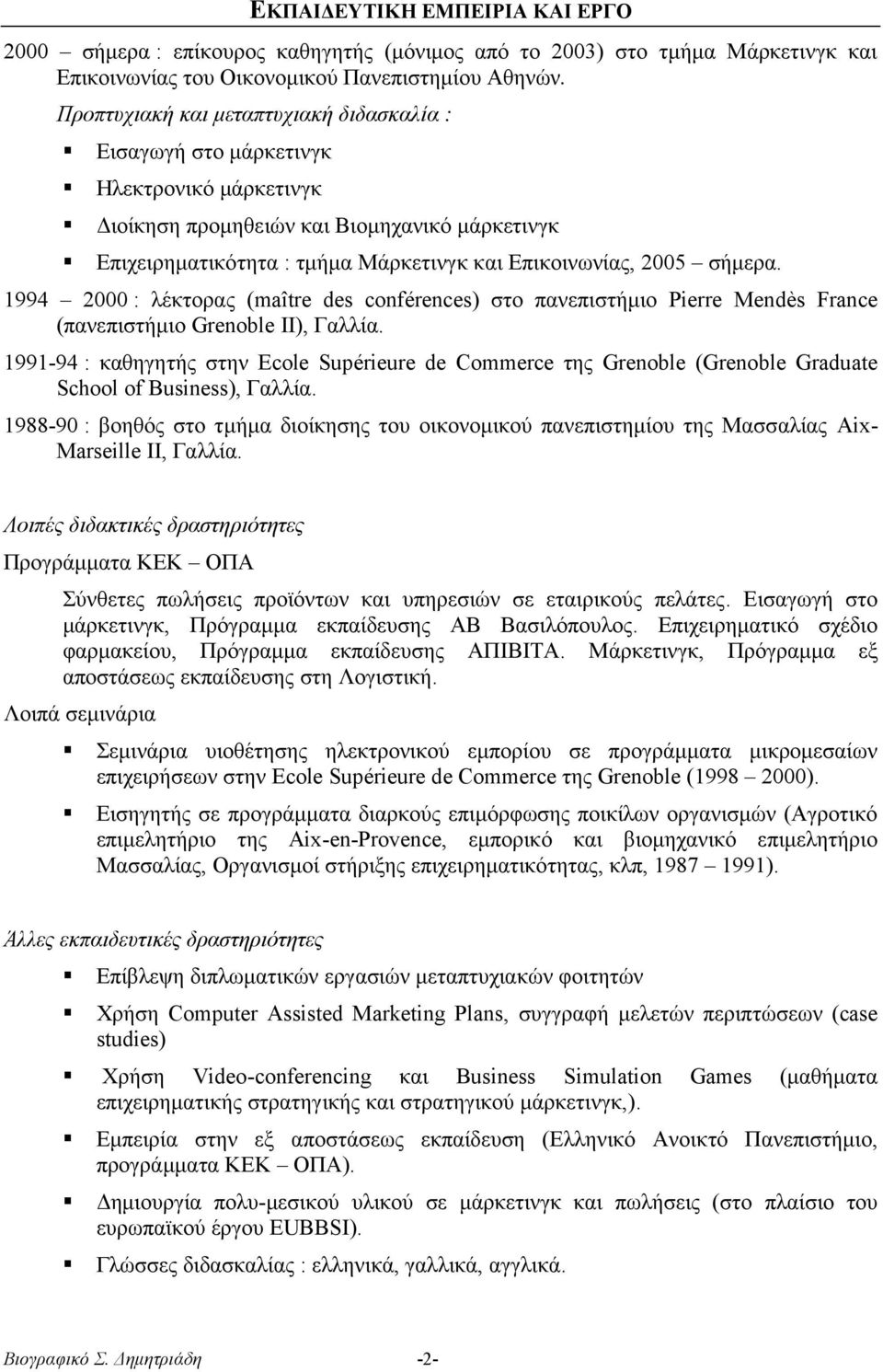 ΕΚΠΑΙΔΕΥΤΙΚΗ ΕΜΠΕΙΡΙΑ ΚΑΙ ΕΡΓΟ

2000 – σήμερα : επίκουρος καθηγητής (μόνιμος από το 2003) στο τμήμα Μάρκετινγκ και Επικοινωνίας του Οικονομικού Πανεπιστημίου Αθηνών.

Προπτυχιακή και μεταπτυχιακή διδασκαλία :

Εισαγωγή στο μάρκετινγκ

Ηλεκτρονικό μάρκετινγκ

Διοίκηση προμηθειών και Βιομηχανικό μάρκετινγκ

Επιχειρηματικότητα : τμήμα Μάρκετινγκ και Επικοινωνίας, 2005 – σήμερα.

1994 – 2000 : λέκτορας (maître des conférences) στο πανεπιστήμιο Pierre Mendès France (πανεπιστήμιο Grenoble II), Γαλλία.

1991-94 : καθηγητής στην Ecole Supérieure de Commerce της Grenoble (Grenoble Graduate School of Business), Γαλλία.

1988-90 : βοηθός στο τμήμα διοίκησης του οικονομικού πανεπιστημίου της Μασσαλίας Aix-Marseille II, Γαλλία.

Λοιπές διδακτικές δραστηριότητες

Προγράμματα ΚΕΚ – ΟΠΑ

Σύνθετες πωλήσεις προϊόντων και υπηρεσιών σε εταιρικούς πελάτες. Εισαγωγή στο μάρκετινγκ, Πρόγραμμα εκπαίδευσης ΑΒ Βασιλόπουλος. Επιχειρηματικό σχέδιο φαρμακείου, Πρόγραμμα εκπαίδευσης ΑΠΙΒΙΤΑ. Μάρκετινγκ, Πρόγραμμα εξ αποστάσεως εκπαίδευσης στη Λογιστική.

Λοιπά σεμινάρια

Σεμινάρια υιοθέτησης ηλεκτρονικού εμπορίου σε προγράμματα μικρομεσαίων επιχειρήσεων στην Ecole Supérieure de Commerce της Grenoble (1998 – 2000).

Εισηγητής σε προγράμματα διαρκούς επιμόρφωσης ποικίλων οργανισμών (Αγροτικό επιμελητήριο της Aix-en-Provence, εμπορικό και βιομηχανικό επιμελητήριο Μασσαλίας, Οργανισμοί στήριξης επιχειρηματικότητας, κλπ, 1987 – 1991).

Άλλες εκπαιδευτικές δραστηριότητες

Επίβλεψη διπλωματικών εργασιών μεταπτυχιακών φοιτητών

Χρήση Computer Assisted Marketing Plans, συγγραφή μελετών περιπτώσεων (case studies)

Χρήση Video-conferencing και Business Simulation Games (μαθήματα επιχειρηματικής στρατηγικής και στρατηγικού μάρκετινγκ,).

Εμπειρία στην εξ αποστάσεως εκπαίδευση (Ελληνικό Ανοικτό Πανεπιστήμιο, προγράμματα ΚΕΚ – ΟΠΑ).

Δημιουργία πολυ-μεσικού υλικού σε μάρκετινγκ και πωλήσεις (στο πλαίσιο του ευρωπαϊκού έργου EUBBSI).

Γλώσσες διδασκαλίας : ελληνικά, γαλλικά, αγγλικά.

Βιογραφικό Σ. Δημητριάδη -2-